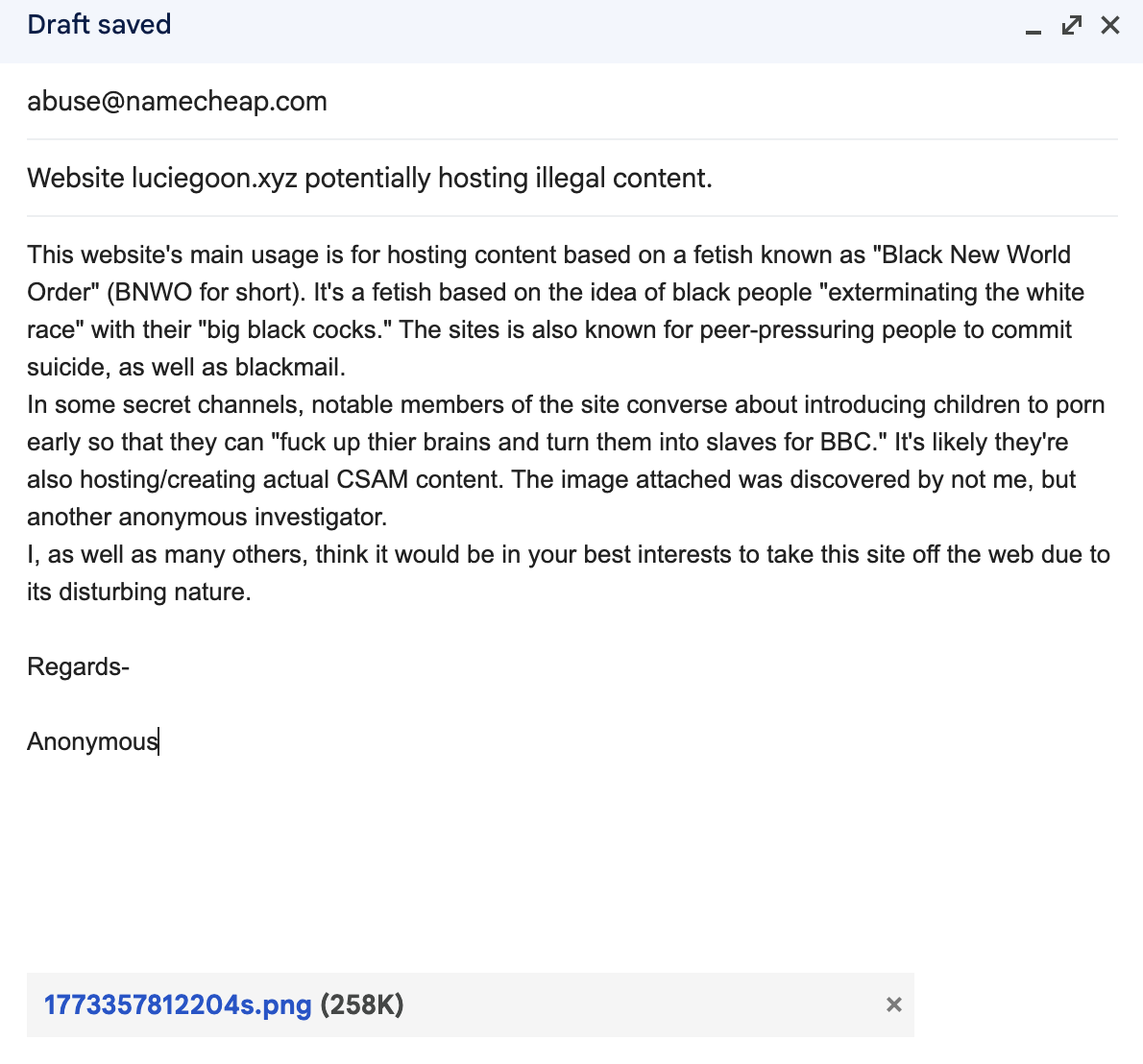 Draft saved

abuse@namecheap.com

Website luciegoon.xyz potentially hosting illegal content.

This website's main usage is for hosting content based on a fetish known as "Black New World Order" (BNWO for short). It's a fetish based on the idea of black people "exterminating the white race" with their "big black cocks." The sites is also known for peer-pressuring people to commit suicide, as well as blackmail.
In some secret channels, notable members of the site converse about introducing children to porn early so that they can "fuck up thier brains and turn them into slaves for BBC." It's likely they're also hosting/creating actual CSAM content. The image attached was discovered by not me, but another anonymous investigator.
I, as well as many others, think it would be in your best interests to take this site off the web due to its disturbing nature.

Regards-

Anonymous

1773357812204s.png (258K)